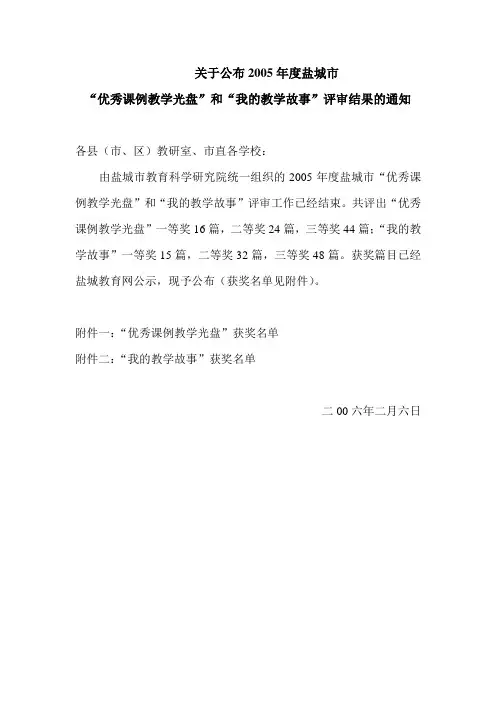 关于公布 2005 年度盐城市
“优秀课例教学光盘”和“我的教学故事”评审结果的通知

各县（市、区）教研室、市直各学校：

由盐城市教育科学研究院统一组织的 2005 年度盐城市“优秀课例教学光盘”和“我的教学故事”评审工作已经结束。共评出“优秀课例教学光盘”一等奖 16 篇，二等奖 24 篇，三等奖 44 篇；“我的教学故事”一等奖 15 篇，二等奖 32 篇，三等奖 48 篇。获奖篇目已经盐城教育网公示，现予公布（获奖名单见附件）。

附件一：“优秀课例教学光盘”获奖名单
附件二：“我的教学故事”获奖名单

二 00 六年二月六日